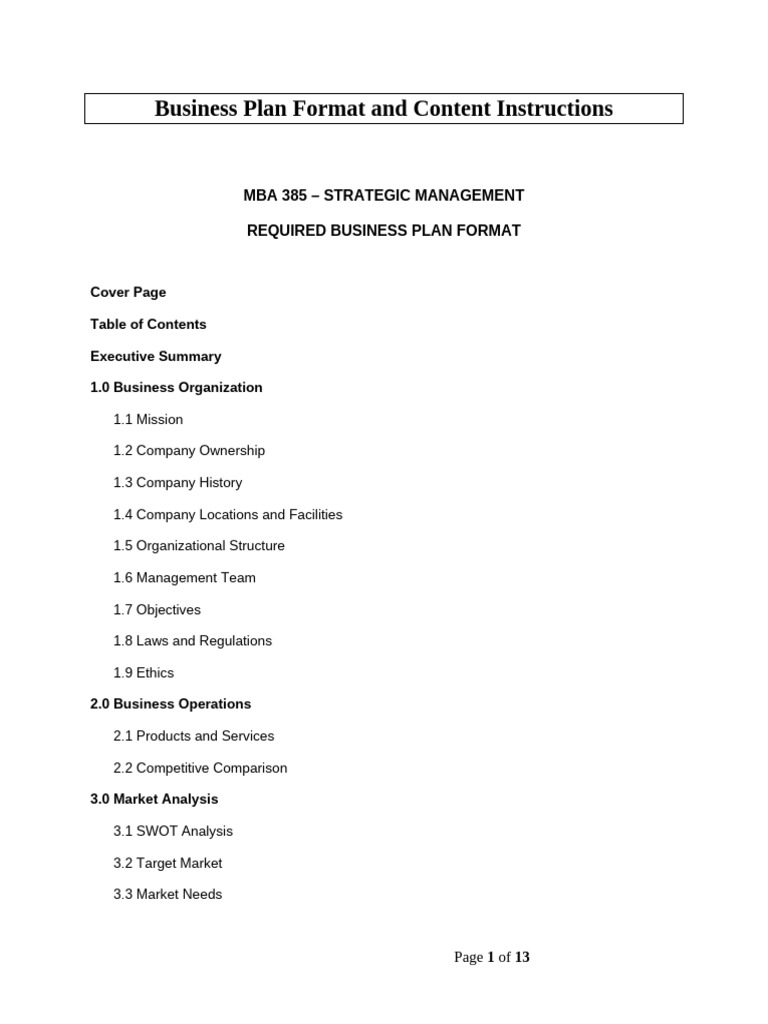 Business Plan Format and Content Instructions

MBA 385 – STRATEGIC MANAGEMENT

REQUIRED BUSINESS PLAN FORMAT

Cover Page

Table of Contents

Executive Summary

1.0 Business Organization

1.1 Mission

1.2 Company Ownership

1.3 Company History

1.4 Company Locations and Facilities

1.5 Organizational Structure

1.6 Management Team

1.7 Objectives

1.8 Laws and Regulations

1.9 Ethics

2.0 Business Operations

2.1 Products and Services

2.2 Competitive Comparison

3.0 Market Analysis

3.1 SWOT Analysis

3.2 Target Market

3.3 Market Needs

Page 1 of 13